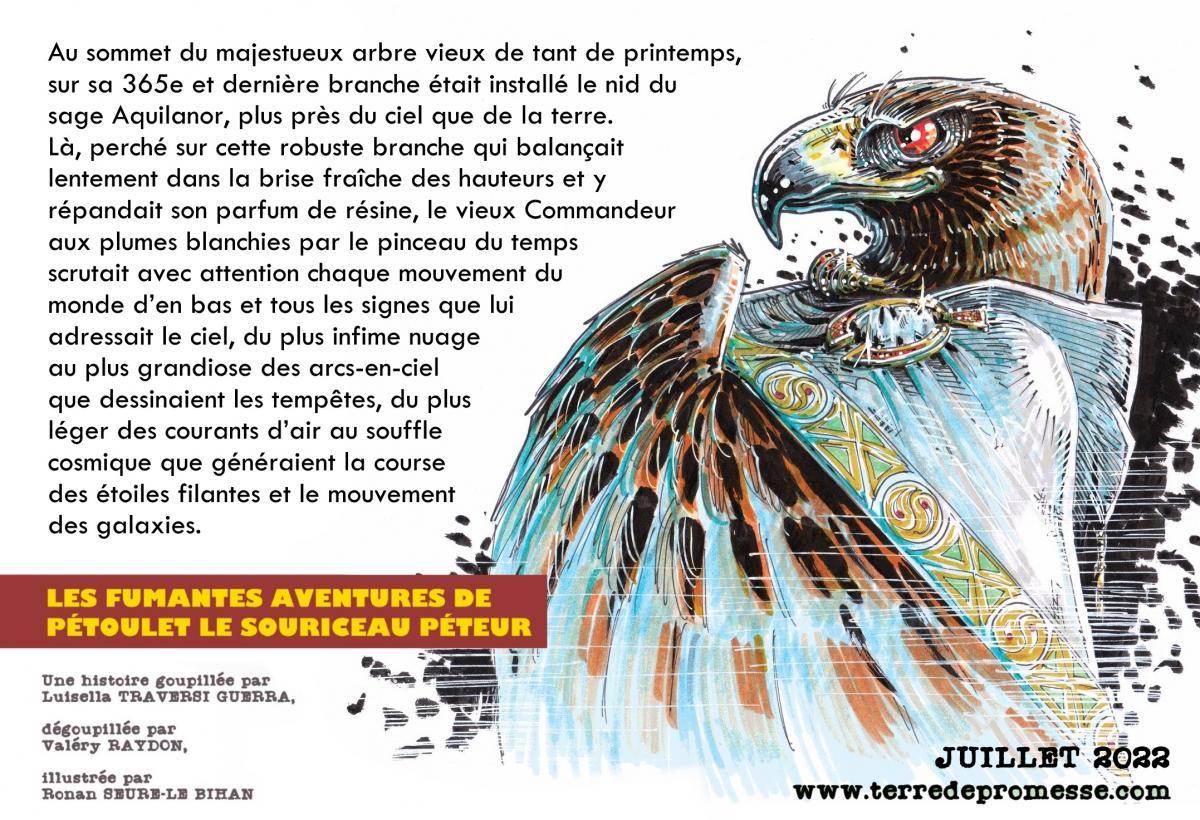 Au sommet du majestueux arbre vieux de tant de printemps, sur sa 365e et dernière branche était installé le nid du sage Aquilanor, plus près du ciel que de la terre.
Là, perché sur cette robuste branche qui balançait lentement dans la brise fraîche des hauteurs et y répandait son parfum de résine, le vieux Commandeur aux plumes blanchies par le pinceau du temps scrutait avec attention chaque mouvement du monde d'en bas et tous les signes que lui adressait le ciel, du plus infime nuage au plus grandiose des arcs-en-ciel que dessinaient les tempêtes, du plus léger des courants d'air au souffle cosmique que généraient la course des étoiles filantes et le mouvement des galaxies.

LES FUMANTES AVENTURES DE PÉTOULET LE SOURICEAU PÉTEUR

Une histoire goupillée par Luisella TRAVERSI GUERRA,

dégoupillée par Valéry RAYDON,

illustrée par Ronan SEURE-LE BIHAN

JUILLET 2022
www.terredepromesse.com